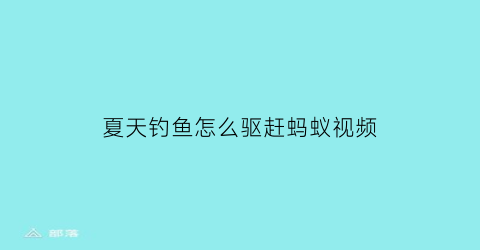 夏天钓鱼怎么驱赶蚂蚁视频

部落